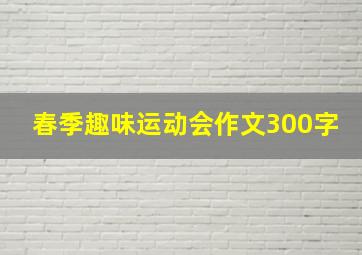 春季趣味运动会作文300字